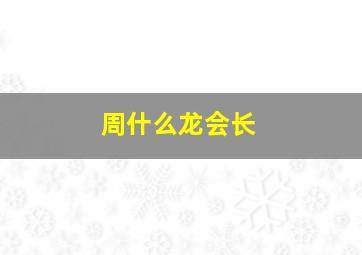 周什么龙会长